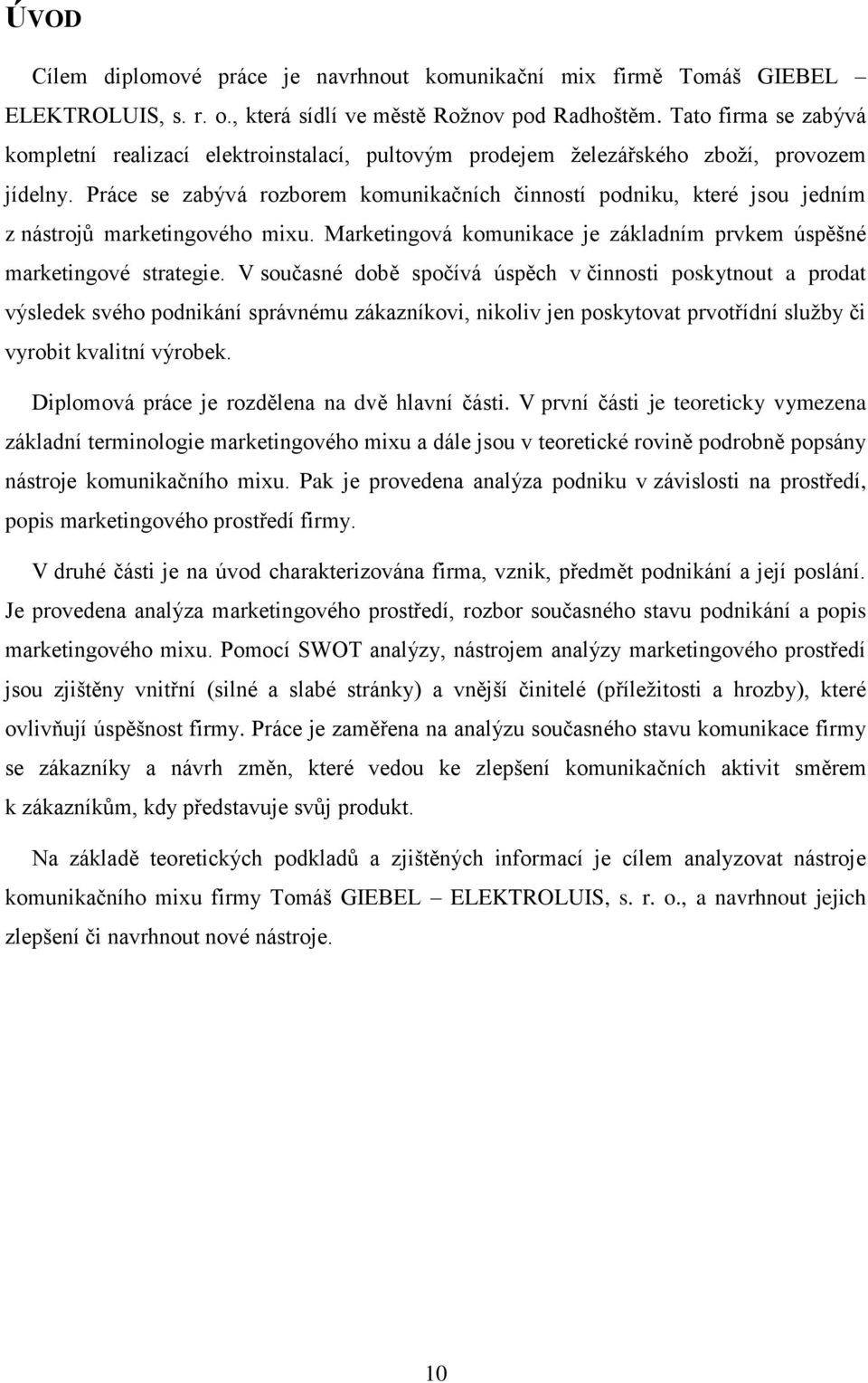 ÚVOD

Cílem diplomové práce je navrhnout komunikační mix firmě Tomáš GIEBEL – ELEKTROLUIS, s. r. o., která sídlí ve městě Rožnov pod Radhoštěm. Tato firma se zabývá kompletní realizací elektroinstalací, pultovým prodejem železářského zboží, provozem jídelny. Práce se zabývá rozborem komunikačních činností podniku, které jsou jedním z nástrojů marketingového mixu. Marketingová komunikace je základním prvkem úspěšné marketingové strategie. V současné době spočívá úspěch v činnosti poskytnout a prodat výsledek svého podnikání správnému zákazníkovi, nikoliv jen poskytovat prvotřídní služby či vyrobit kvalitní výrobek.

Diplomová práce je rozdělena na dvě hlavní části. V první části je teoreticky vymezena základní terminologie marketingového mixu a dále jsou v teoretické rovině podrobně popsány nástroje komunikačního mixu. Pak je provedena analýza podniku v závislosti na prostředí, popis marketingového prostředí firmy.

V druhé části je na úvod charakterizována firma, vznik, předmět podnikání a její poslání. Je provedena analýza marketingového prostředí, rozbor současného stavu podnikání a popis marketingového mixu. Pomocí SWOT analýzy, nástrojem analýzy marketingového prostředí jsou zjištěny vnitřní (silné a slabé stránky) a vnější činitelé (příležitosti a hrozby), které ovlivňují úspěšnost firmy. Práce je zaměřena na analýzu současného stavu komunikace firmy se zákazníky a návrh změn, které vedou ke zlepšení komunikačních aktivit směrem k zákazníkům, kdy představuje svůj produkt.

Na základě teoretických podkladů a zjištěných informací je cílem analyzovat nástroje komunikačního mixu firmy Tomáš GIEBEL – ELEKTROLUIS, s. r. o., a navrhnout jejich zlepšení či navrhnout nové nástroje.

10